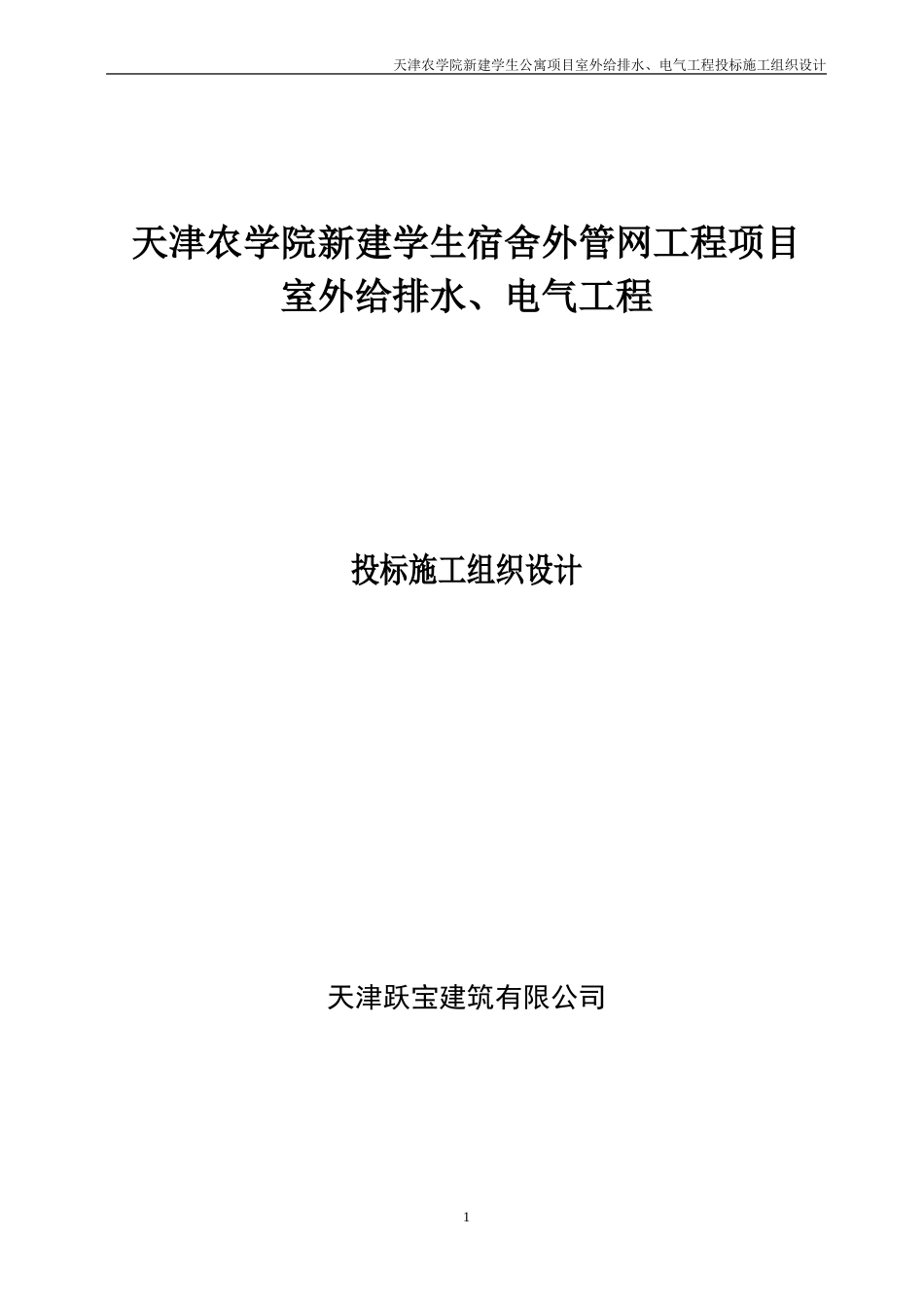 天津农学院新建学生公寓项目室外给排水、电气工程投标施工组织设计

天津农学院新建学生宿舍外管网工程项目
室外给排水、电气工程

投标施工组织设计

天津跃宝建筑有限公司

1